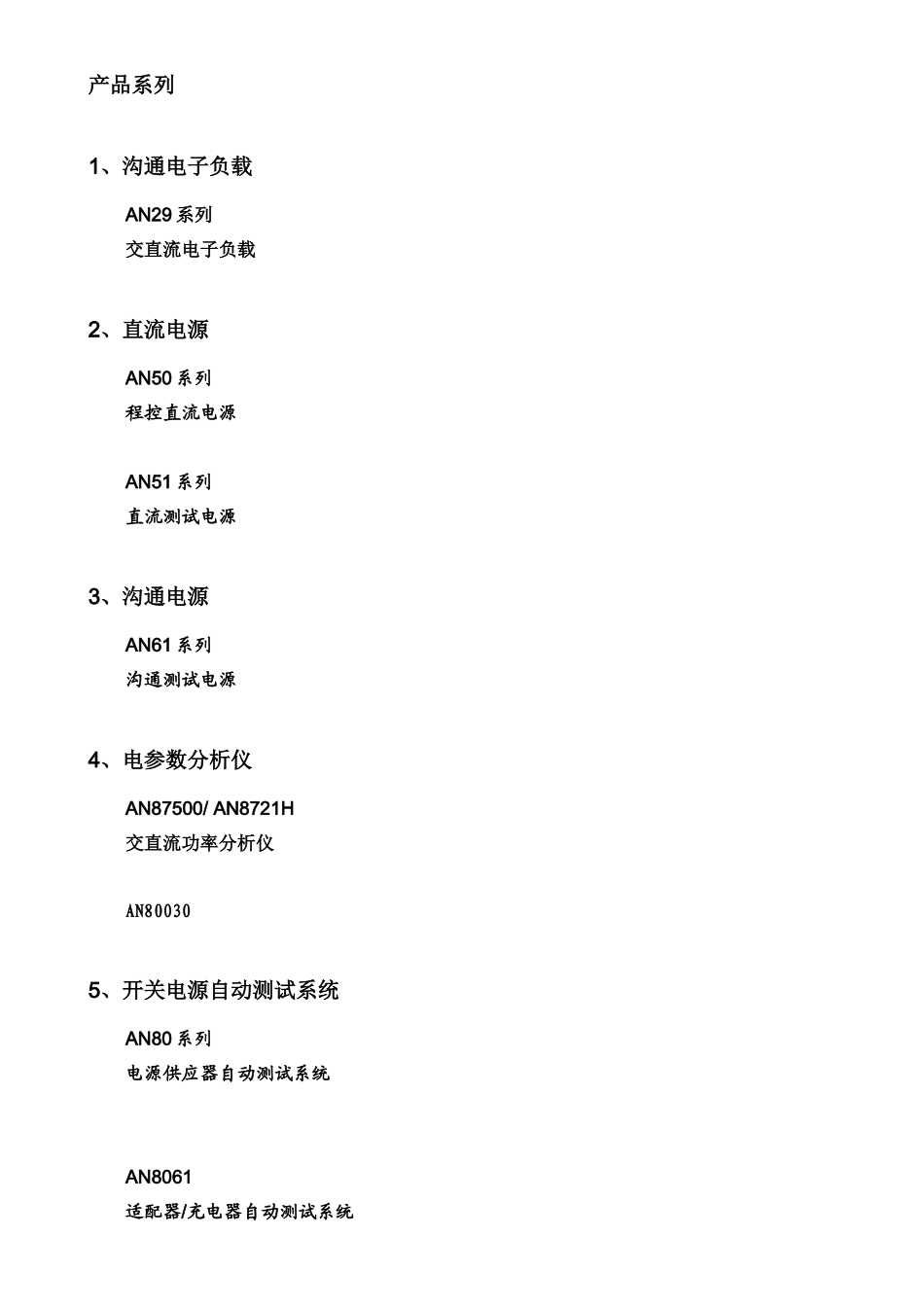 产品系列

1、沟通电子负载

AN29 系列

交直流电子负载

2、直流电源

AN50 系列

程控直流电源

AN51 系列

直流测试电源

3、沟通电源

AN61 系列

沟通测试电源

4、电参数分析仪

AN87500/ AN8721H

交直流功率分析仪

AN80030

5、开关电源自动测试系统

AN80 系列

电源供应器自动测试系统

AN8061

适配器/充电器自动测试系统